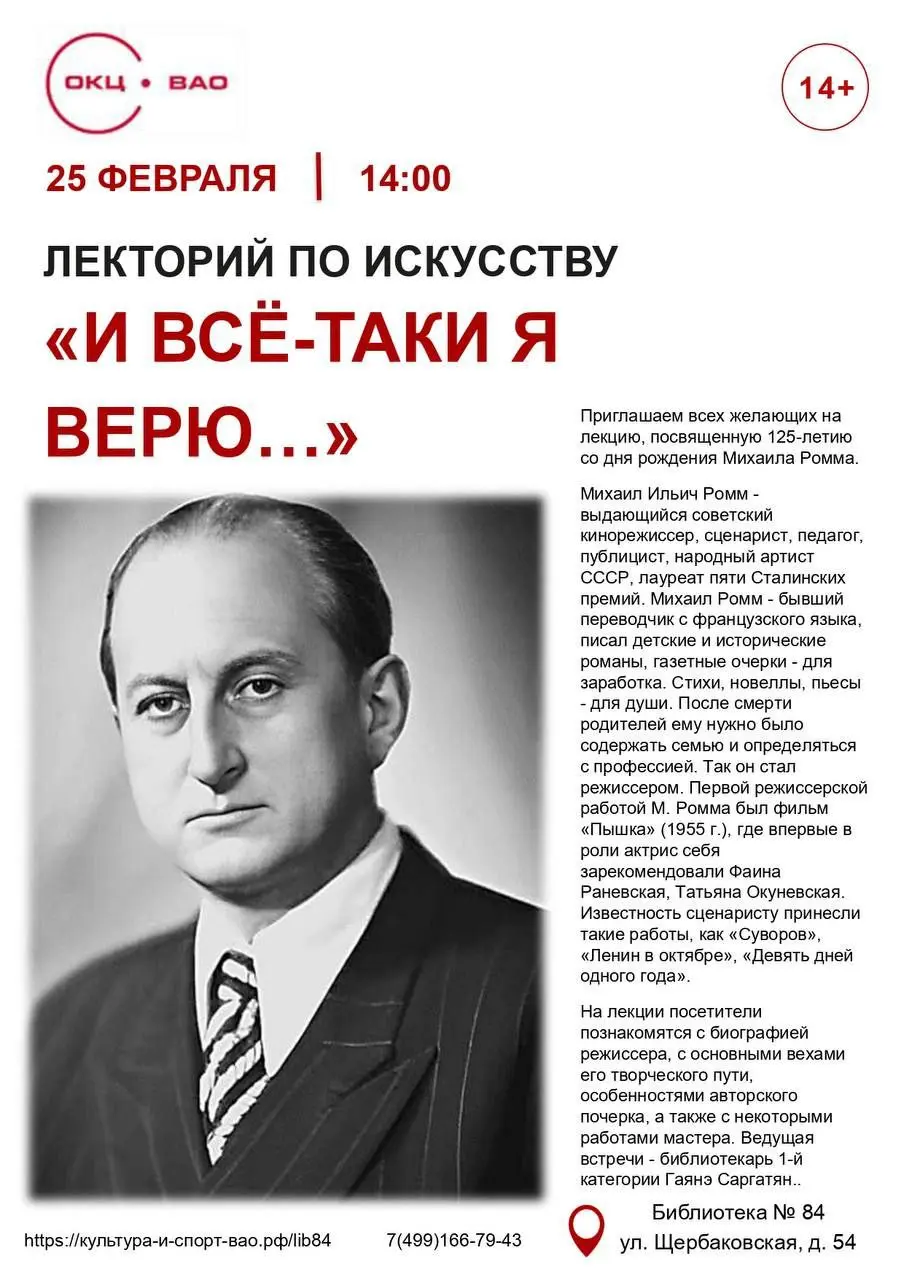 ОКЦ • ВАО

14+

25 ФЕВРАЛЯ | 14:00

ЛЕКТОРИЙ ПО ИСКУССТВУ

«И ВСЁ-ТАКИ Я ВЕРЮ...»

Приглашаем всех желающих на лекцию, посвященную 125-летию со дня рождения Михаила Ромма.

Михаил Ильич Ромм - выдающийся советский кинорежиссер, сценарист, педагог, публицист, народный артист СССР, лауреат пяти Сталинских премий. Михаил Ромм - бывший переводчик с французского языка, писал детские и исторические романы, газетные очерки - для заработка. Стихи, новеллы, пьесы - для души. После смерти родителей ему нужно было содержать семью и определяться с профессией. Так он стал режиссером. Первой режиссерской работой М. Ромма был фильм «Пышка» (1955 г.), где впервые в роли актрис себя зарекомендовали Фаина Раневская, Татьяна Окуневская. Известность сценаристу принесли такие работы, как «Суворов», «Ленин в октябре», «Девять дней одного года».

На лекции посетители познакомятся с биографией режиссера, с основными вехами его творческого пути, особенностями авторского почерка, а также с некоторыми работами мастера. Ведущая встречи - библиотекарь 1-й категории Гаянэ Саргатян..

https://культура-и-спорт-вао.рф/lib84

7(499)166-79-43

Библиотека № 84
ул. Щербаковская, д. 54